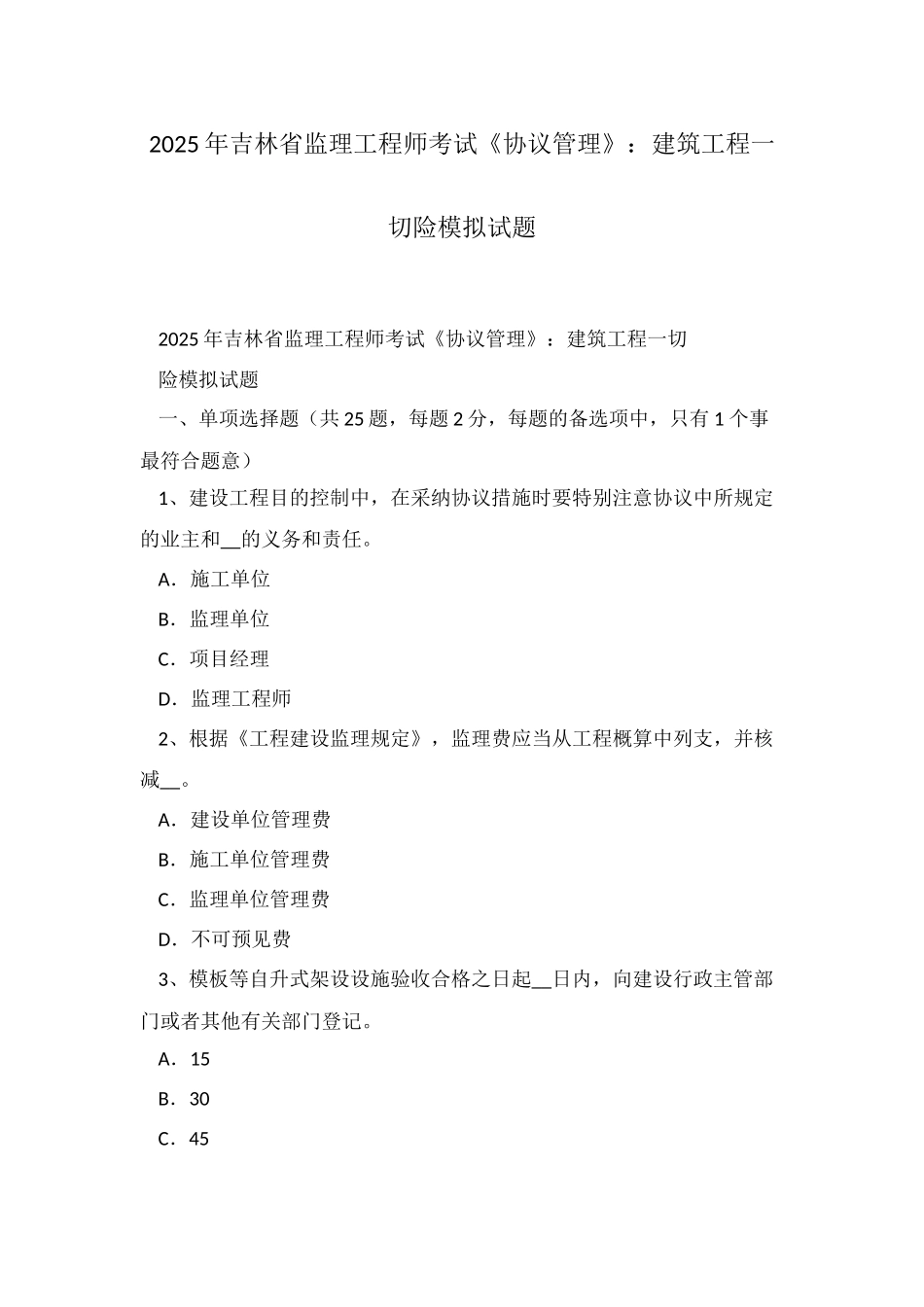 2025年吉林省监理工程师考试《协议管理》：建筑工程一切险模拟试题

2025年吉林省监理工程师考试《协议管理》：建筑工程一切险模拟试题

一、单项选择题（共25题，每题2分，每题的备选项中，只有1个事最符合题意）

1、建设工程目的控制中，在采纳协议措施时要特别注意协议中所规定的业主和__的义务和责任。

A．施工单位

B．监理单位

C．项目经理

D．监理工程师

2、根据《工程建设监理规定》，监理费应当从工程概算中列支，并核减__。

A．建设单位管理费

B．施工单位管理费

C．监理单位管理费

D．不可预见费

3、模板等自升式架设设施验收合格之日起__日内，向建设行政主管部门或者其他有关部门登记。

A．15

B．30

C．45